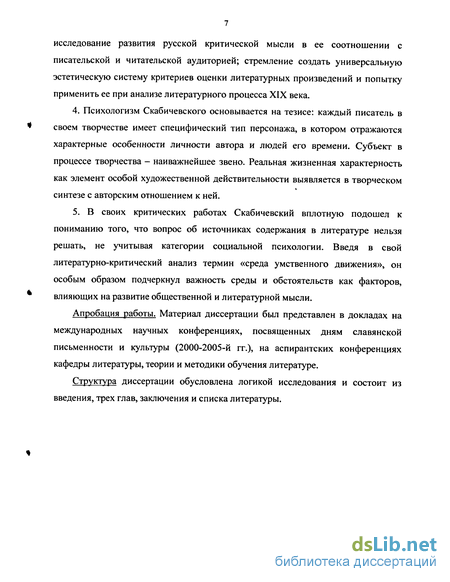 7

исследование развития русской критической мысли в ее соотношении с писательской и читательской аудиторией; стремление создать универсальную эстетическую систему критериев оценки литературных произведений и попытку применить ее при анализе литературного процесса XIX века.

4. Психологизм Скабичевского основывается на тезисе: каждый писатель в своем творчестве имеет специфический тип персонажа, в котором отражаются характерные особенности личности автора и людей его времени. Субъект в процессе творчества – наиважнейшее звено. Реальная жизненная характерность как элемент особой художественной действительности выявляется в творческом синтезе с авторским отношением к ней.

5. В своих критических работах Скабичевский вплотную подошел к пониманию того, что вопрос об источниках содержания в литературе нельзя решать, не учитывая категории социальной психологии. Введя в свой литературно-критический анализ термин «среда умственного движения», он особым образом подчеркнул важность среды и обстоятельств как факторов, влияющих на развитие общественной и литературной мысли.

Апробация работы. Материал диссертации был представлен в докладах на международных научных конференциях, посвященных дням славянской письменности и культуры (2000-2005-й гг.), на аспирантских конференциях кафедры литературы, теории и методики обучения литературе.

Структура диссертации обусловлена логикой исследования и состоит из введения, трех глав, заключения и списка литературы.

dsLib.net
библиотека диссертаций